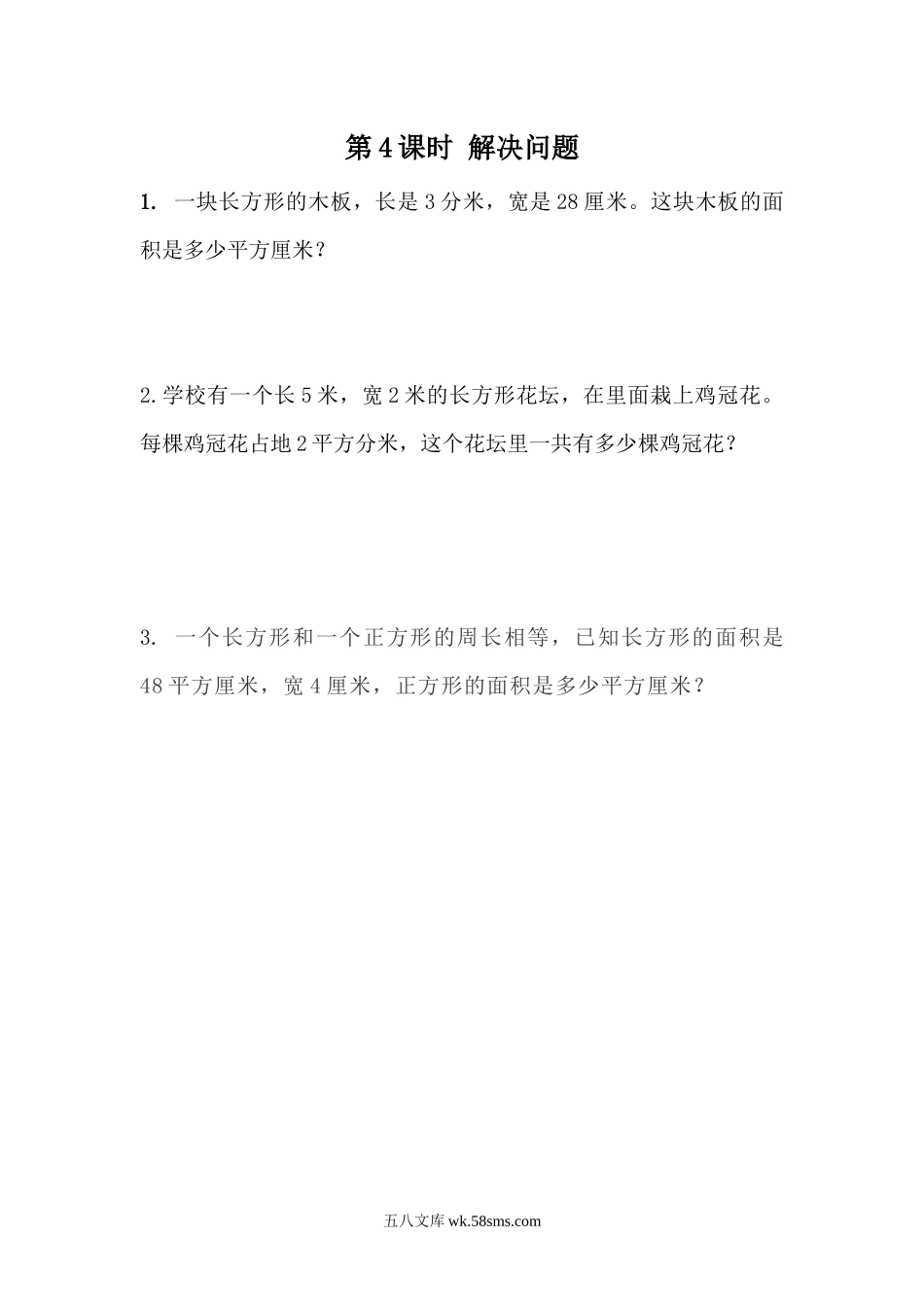 第4课时 解决问题

1. 一块长方形的木板，长是3分米，宽是28厘米。这块木板的面积是多少平方厘米？

2.学校有一个长5米，宽2米的长方形花坛，在里面栽上鸡冠花。每棵鸡冠花占地2平方分米，这个花坛里一共有多少棵鸡冠花？

3. 一个长方形和一个正方形的周长相等，已知长方形的面积是48平方厘米，宽4厘米，正方形的面积是多少平方厘米？

五八文库 wk.58sms.com